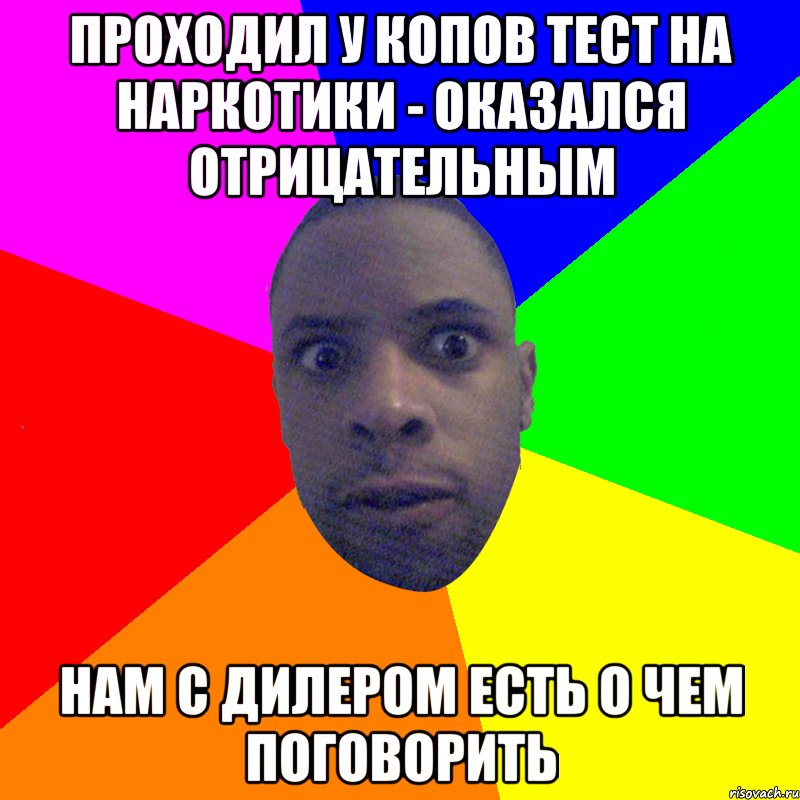 ПРОХОДИЛ У КОПОВ ТЕСТ НА НАРКОТИКИ - ОКАЗАЛСЯ ОТРИЦАТЕЛЬНЫМ

НАМ С ДИЛЕРОМ ЕСТЬ О ЧЕМ ПОГОВОРИТЬ

risovach.ru